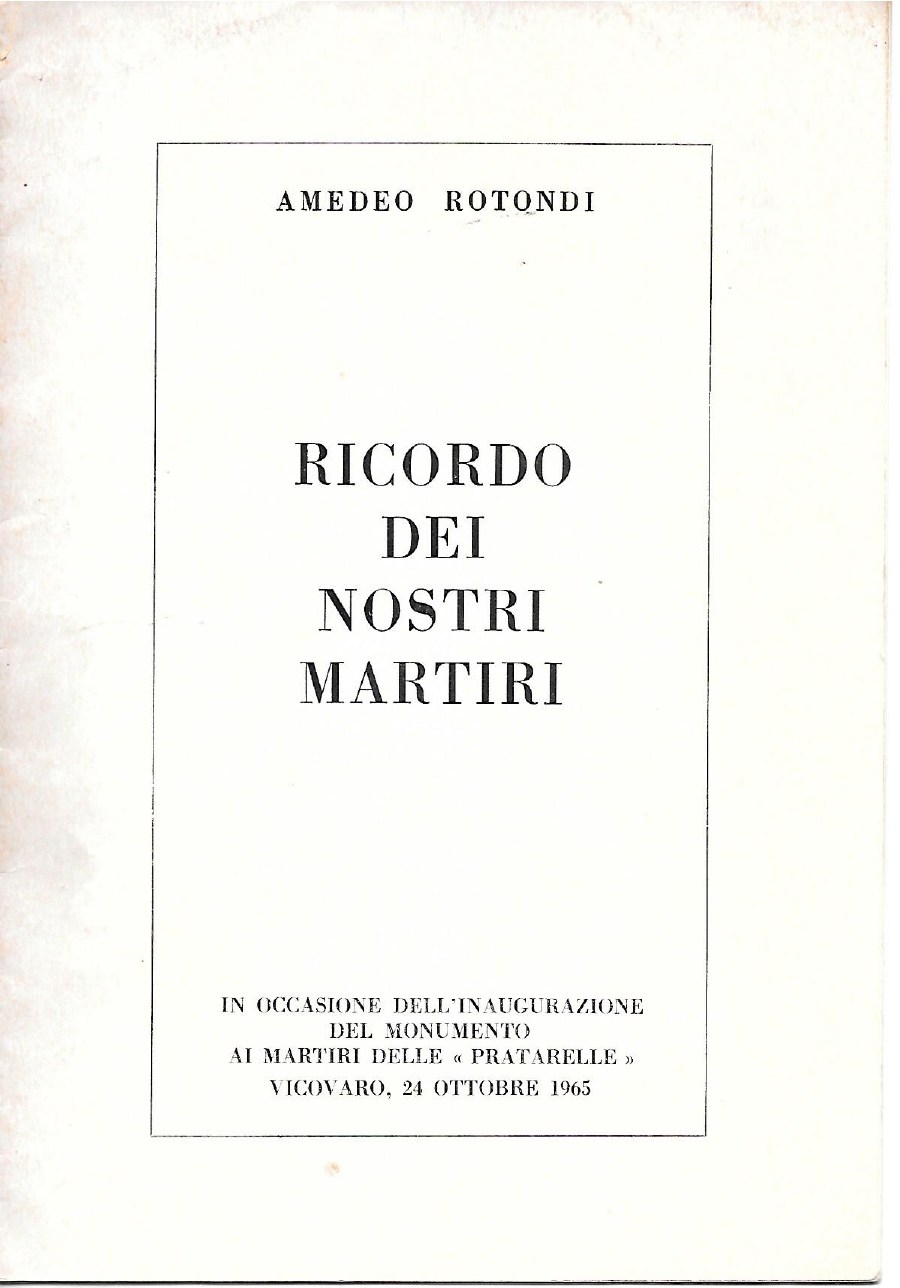 AMEDEO ROTONDI

RICORDO
DEI
NOSTRI
MARTIRI

IN OCCASIONE DELL'INAUGURAZIONE
DEL MONUMENTO
AI MARTIRI DELLE « PRATARELLE »
VICOVARO, 24 OTTOBRE 1965